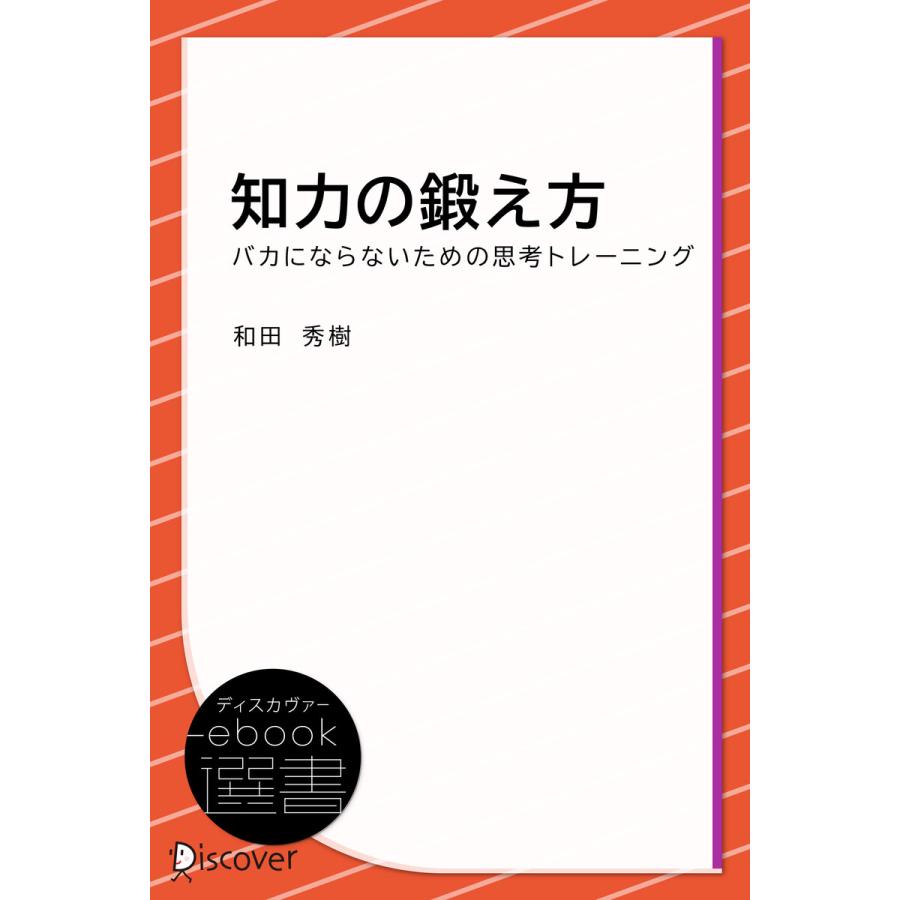 知力の鍛え方

バカにならないための思考トレーニング

和田　秀樹

ディスカヴァー
ebook
選書

Discover